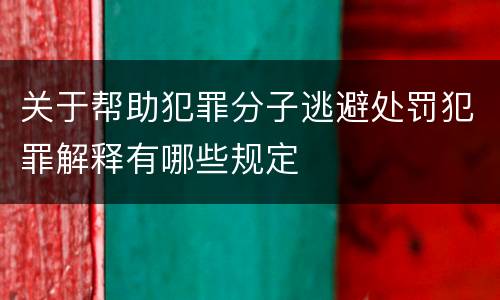 关于帮助犯罪分子逃避处罚犯罪解释有哪些规定